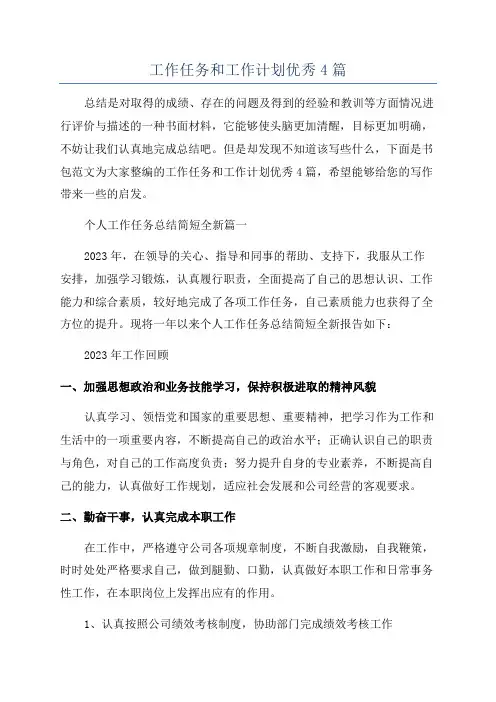 工作任务和工作计划优秀4篇

总结是对取得的成绩、存在的问题及得到的经验和教训等方面情况进行评价与描述的一种书面材料，它能够使头脑更加清醒，目标更加明确，不妨让我们认真地完成总结吧。但是却发现不知道该写些什么，下面是书包范文为大家整编的工作任务和工作计划优秀4篇，希望能够给您的写作带来一些的启发。

个人工作任务总结简短全新篇一

2023年，在领导的关心、指导和同事的帮助、支持下，我服从工作安排，加强学习锻炼，认真履行职责，全面提高了自己的思想认识、工作能力和综合素质，较好地完成了各项工作任务，自己素质能力也获得了全方位的提升。现将一年以来个人工作任务总结简短全新报告如下：

2023年工作回顾

一、加强思想政治和业务技能学习，保持积极进取的精神风貌

认真学习、领悟党和国家的重要思想、重要精神，把学习作为工作和生活中的一项重要内容，不断提高自己的政治水平；正确认识自己的职责与角色，对自己的工作高度负责；努力提升自身的专业素养，不断提高自己的能力，认真做好工作规划，适应社会发展和公司经营的客观要求。

二、勤奋干事，认真完成本职工作

在工作中，严格遵守公司各项规章制度，不断自我激励，自我鞭策，时时处处严格要求自己，做到腿勤、口勤，认真做好本职工作和日常事务性工作，在本职岗位上发挥出应有的作用。

1、认真按照公司绩效考核制度，协助部门完成绩效考核工作